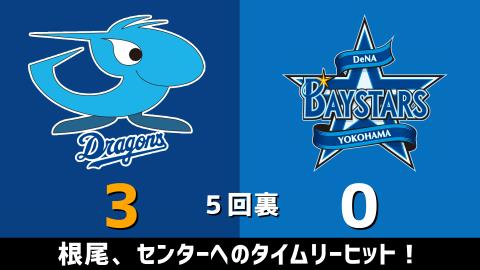 Dragons

DeNA
BAYSTARS
YOKOHAMA

3 5回裏 0

根尾、センターへのタイムリーヒット！